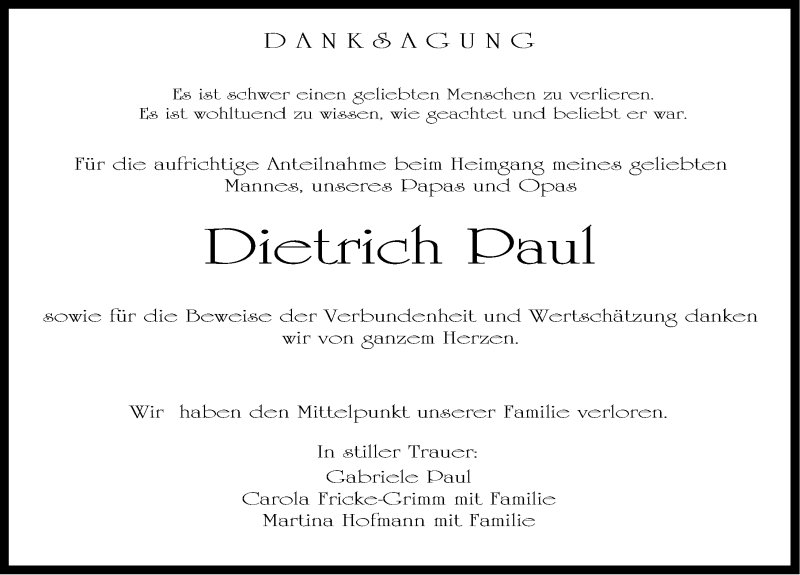 DANKSAGUNG

Es ist schwer einen geliebten Menschen zu verlieren.
Es ist wohltuend zu wissen, wie geachtet und beliebt er war.

Für die aufrichtige Anteilnahme beim Heimgang meines geliebten Mannes, unseres Papas und Opas

Dietrich Paul

sowie für die Beweise der Verbundenheit und Wertschätzung danken wir von ganzem Herzen.

Wir haben den Mittelpunkt unserer Familie verloren.

In stiller Trauer:
Gabriele Paul
Carola Fricke-Grimm mit Familie
Martina Hofmann mit Familie